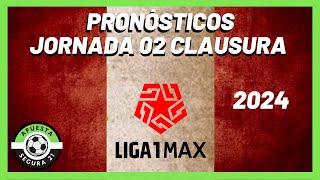 PRONÓSTICOS
JORNADA 02 CLAUSURA

2024

LIGA1MAX

APUESTA
SEGURA 21